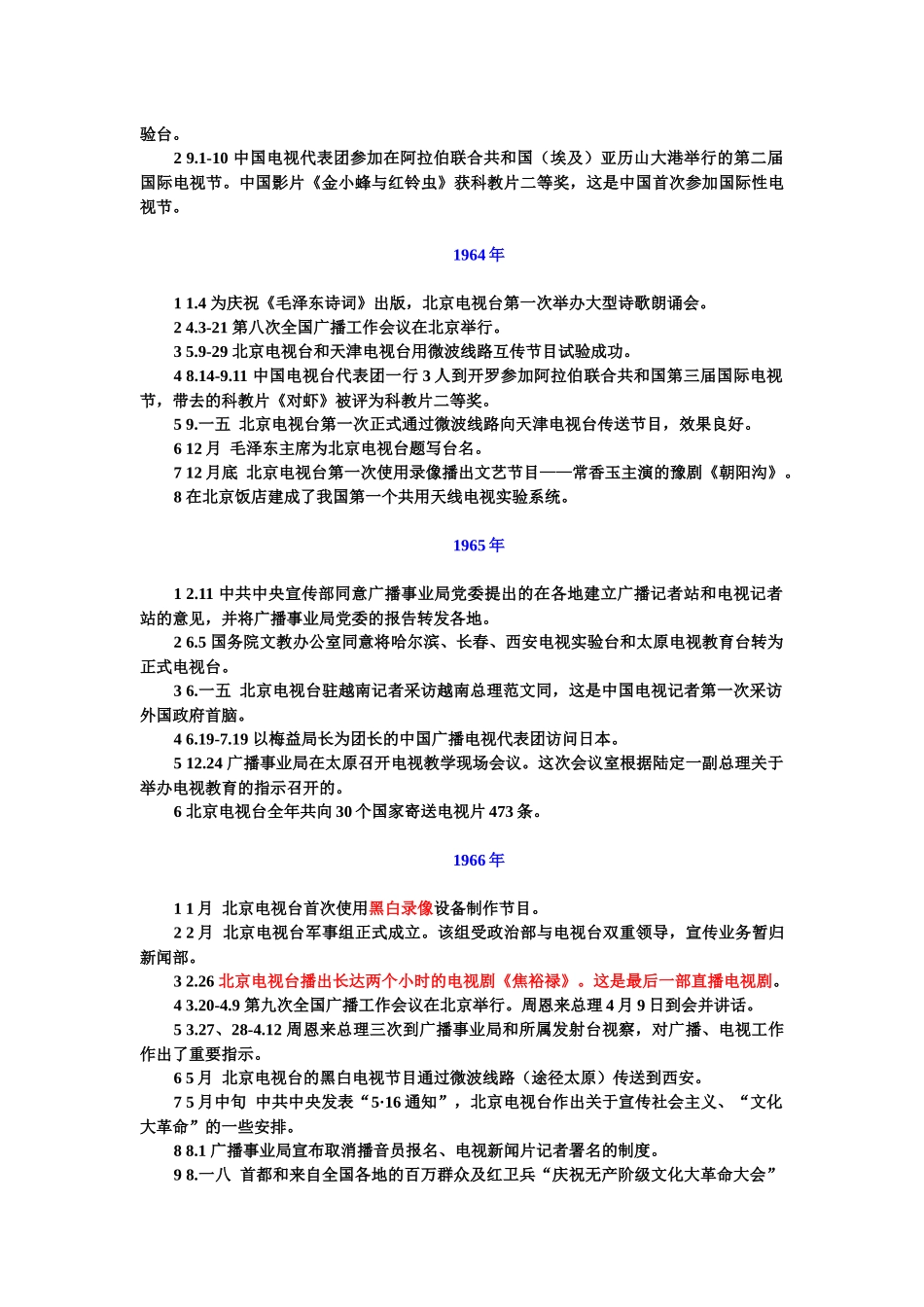 验台。

2 9.1-10 中国电视代表团参加在阿拉伯联合共和国（埃及）亚历山大港举行的第二届国际电视节。中国影片《金小蜂与红铃虫》获科教片二等奖，这是中国首次参加国际性电视节。

1964 年

1 1.4 为庆祝《毛泽东诗词》出版，北京电视台第一次举办大型诗歌朗诵会。
2 4.3-21 第八次全国广播工作会议在北京举行。
3 5.9-29 北京电视台和天津电视台用微波线路互传节目试验成功。
4 8.14-9.11 中国电视台代表团一行 3 人到开罗参加阿拉伯联合共和国第三届国际电视节，带去的科教片《对虾》被评为科教片二等奖。
5 9.一五 北京电视台第一次正式通过微波线路向天津电视台传送节目，效果良好。
6 12 月 毛泽东主席为北京电视台题写台名。
7 12 月底 北京电视台第一次使用录像播出文艺节目——常香玉主演的豫剧《朝阳沟》。
8 在北京饭店建成了我国第一个共用天线电视实验系统。

1965 年

1 2.11 中共中央宣传部同意广播事业局党委提出的在各地建立广播记者站和电视记者站的意见，并将广播事业局党委的报告转发各地。
2 6.5 国务院文教办公室同意将哈尔滨、长春、西安电视实验台和太原电视教育台转为正式电视台。
3 6.一五 北京电视台驻越南记者采访越南总理范文同，这是中国电视记者第一次采访外国政府首脑。
4 6.19-7.19 以梅益局长为团长的中国广播电视代表团访问日本。
5 12.24 广播事业局在太原召开电视教学现场会议。这次会议室根据陆定一副总理关于举办电视教育的指示召开的。
6 北京电视台全年共向 30 个国家寄送电视片 473 条。

1966 年

1 1 月 北京电视台首次使用黑白录像设备制作节目。
2 2 月 北京电视台军事组正式成立。该组受政治部与电视台双重领导，宣传业务暂归新闻部。
3 2.26 北京电视台播出长达两个小时的电视剧《焦裕禄》。这是最后一部直播电视剧。
4 3.20-4.9 第九次全国广播工作会议在北京举行。周恩来总理 4 月 9 日到会并讲话。
5 3.27、28-4.12 周恩来总理三次到广播事业局和所属发射台视察，对广播、电视工作作出了重要指示。
6 5 月 北京电视台的黑白电视节目通过微波线路（途径太原）传送到西安。
7 5 月中旬 中共中央发表“5·16 通知”，北京电视台作出关于宣传社会主义、“文化大革命”的一些安排。
8 8.1 广播事业局宣布取消播音员报名、电视新闻片记者署名的制度。
9 8.一八 首都和来自全国各地的百万群众及红卫兵“庆祝无产阶级文化大革命大会”